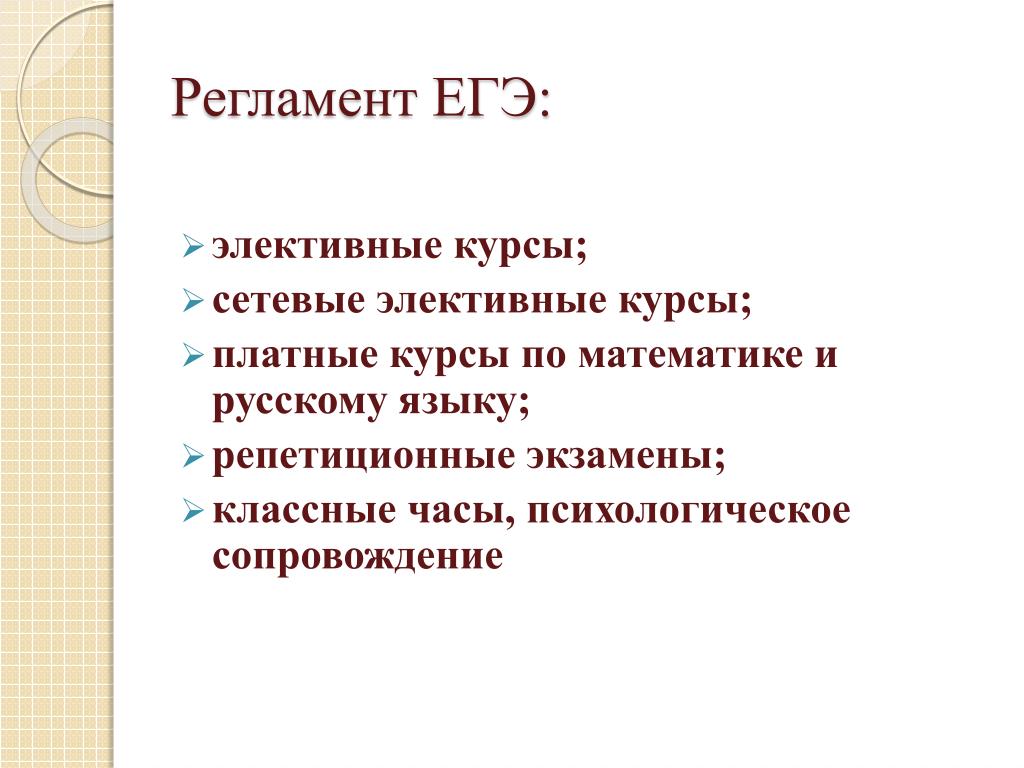 Регламент ЕГЭ:

➢ элективные курсы;
➢ сетевые элективные курсы;
➢ платные курсы по математике и русскому языку;
➢ репетиционные экзамены;
➢ классные часы, психологическое сопровождение